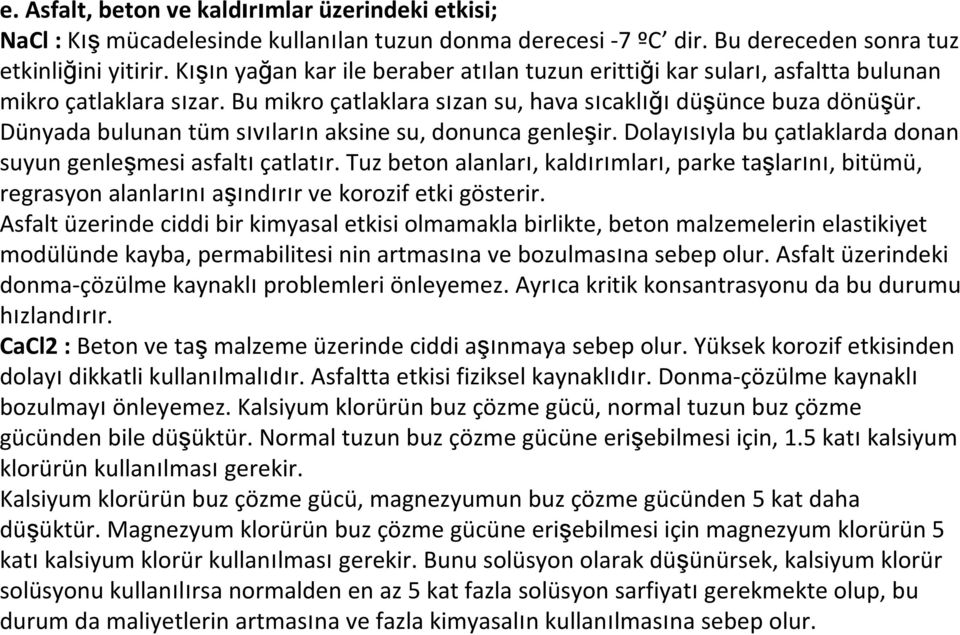 e. Asfalt, beton ve kaldırımlar üzerindeki etkisi;
NaCl : Kış mücadelesinde kullanılan tuzun donma derecesi -7 ºC' dir. Bu dereceden sonra tuz etkinliğini yitirir. Kışın yağan kar ile beraber atılan tuzun erittiği kar suları, asfaltta bulunan mikro çatlaklara sızar. Bu mikro çatlaklara sızan su, hava sıcaklığı düşünce buza dönüşür. Dünyada bulunan tüm sıvıların aksine su, donunca genleşir. Dolayısıyla bu çatlaklarda donan suyun genleşmesi asfaltı çatlatır. Tuz beton alanları, kaldırımları, parke taşlarını, bitümü, regrasyon alanlarını aşındırır ve korozif etki gösterir.
Asfalt üzerinde ciddi bir kimyasal etkisi olmamakla birlikte, beton malzemelerin elastikiyet modülünde kayba, permabilitesi nin artmasına ve bozulmasına sebep olur. Asfalt üzerindeki donma-çözülme kaynaklı problemleri önleyemez. Ayrıca kritik konsantrasyonu da bu durumu hızlandırır.
CaCl2 : Beton ve taş malzeme üzerinde ciddi aşınmaya sebep olur. Yüksek korozif etkisinden dolayı dikkatli kullanılmalıdır. Asfaltta etkisi fiziksel kaynaklıdır. Donma-çözülme kaynaklı bozulmayı önleyemez. Kalsiyum klorürün buz çözme gücü, normal tuzun buz çözme gücünden bile düşüktür. Normal tuzun buz çözme gücüne erişebilmesi için, 1.5 katı kalsiyum klorürün kullanılması gerekir.
Kalsiyum klorürün buz çözme gücü, magnezyumun buz çözme gücünden 5 kat daha düşüktür. Magnezyum klorürün buz çözme gücüne erişebilmesi için magnezyum klorürün 5 katı kalsiyum klorür kullanılması gerekir. Bunu solüsyon olarak düşünürsek, kalsiyum klorür solüsyonu kullanılırsa normalden en az 5 kat fazla solüsyon sarfiyatı gerekmekte olup, bu durum da maliyetlerin artmasına ve fazla kimyasalın kullanılmasına sebep olur.